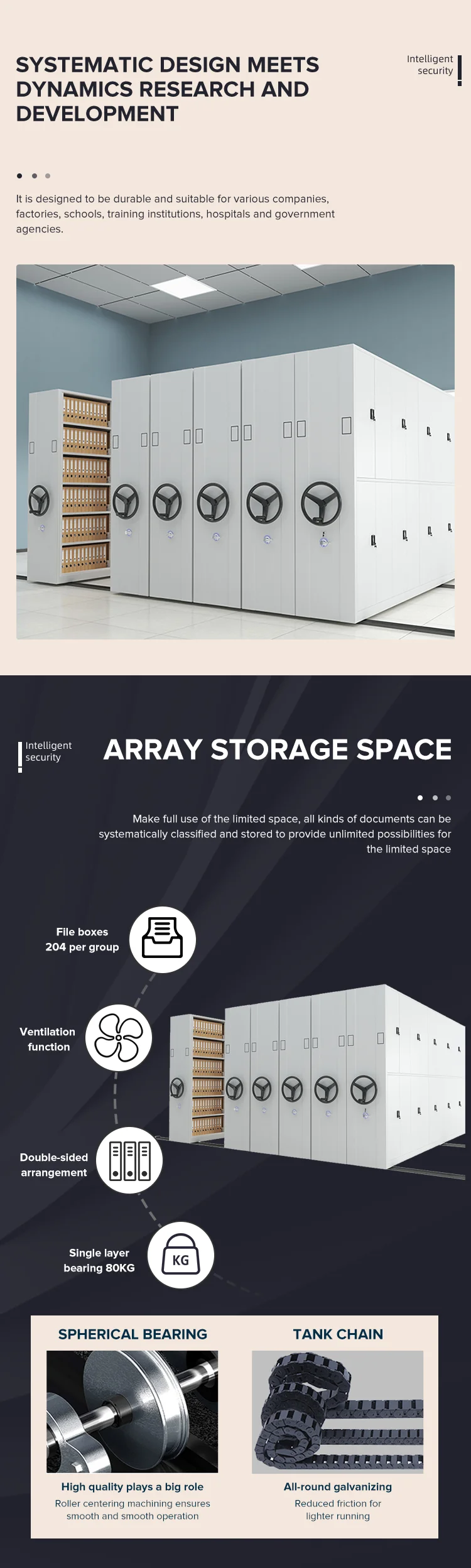 SYSTEMATIC DESIGN MEETS DYNAMICS RESEARCH AND DEVELOPMENT

Intelligent
security

It is designed to be durable and suitable for various companies, factories, schools, training institutions, hospitals and government agencies.

Intelligent
security

ARRAY STORAGE SPACE

Make full use of the limited space, all kinds of documents can be systematically classified and stored to provide unlimited possibilities for the limited space

File boxes
204 per group

Ventilation
function

Double-sided
arrangement

Single layer
bearing 80KG

KG

SPHERICAL BEARING

High quality plays a big role

Roller centering machining ensures smooth and smooth operation

TANK CHAIN

All-round galvanizing

Reduced friction for lighter running